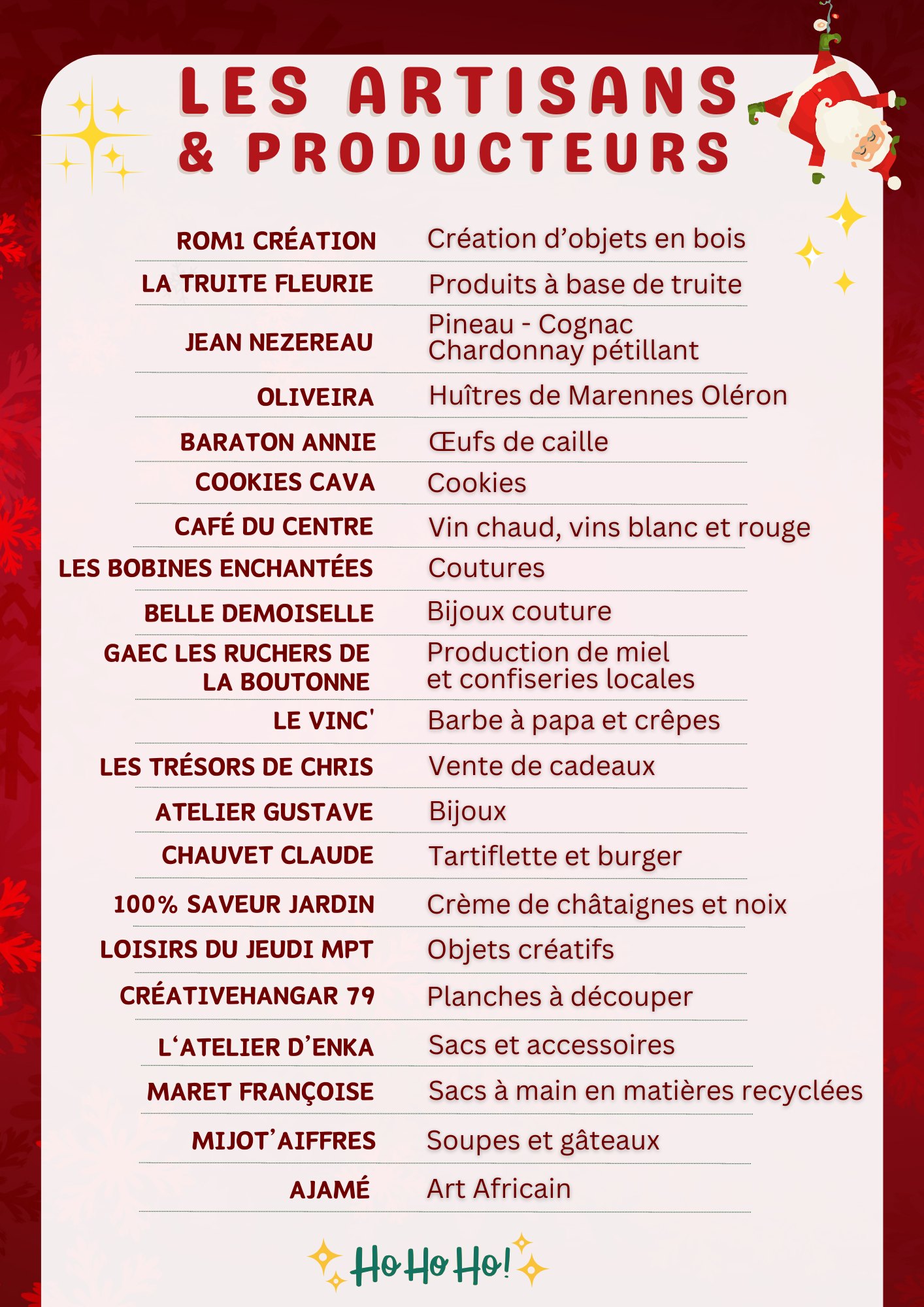 LES ARTISANS & PRODUCTEURS

| | |
|---|---|
| ROM1 CRÉATION | Création d'objets en bois |
| LA TRUITE FLEURIE | Produits à base de truite |
| JEAN NEZEREAU | Pineau - Cognac Chardonnay pétillant |
| OLIVEIRA | Huîtres de Marennes Oléron |
| BARATON ANNIE | Œufs de caille |
| COOKIES CAVA | Cookies |
| CAFÉ DU CENTRE | Vin chaud, vins blanc et rouge |
| LES BOBINES ENCHANTÉES | Coutures |
| BELLE DEMOISELLE | Bijoux couture |
| GAEC LES RUCHERS DE LA BOUTONNE | Production de miel et confiseries locales |
| LE VINC' | Barbe à papa et crêpes |
| LES TRÉSORS DE CHRIS | Vente de cadeaux |
| ATELIER GUSTAVE | Bijoux |
| CHAUVET CLAUDE | Tartiflette et burger |
| 100% SAVEUR JARDIN | Crème de châtaignes et noix |
| LOISIRS DU JEUDI MPT | Objets créatifs |
| CRÉATIVEHANGAR 79 | Planches à découper |
| L'ATELIER D'ENKA | Sacs et accessoires |
| MARET FRANÇOISE | Sacs à main en matières recyclées |
| MIJOT'AIFFRES | Soupes et gâteaux |
| AJAMÉ | Art Africain |

Ho Ho Ho!